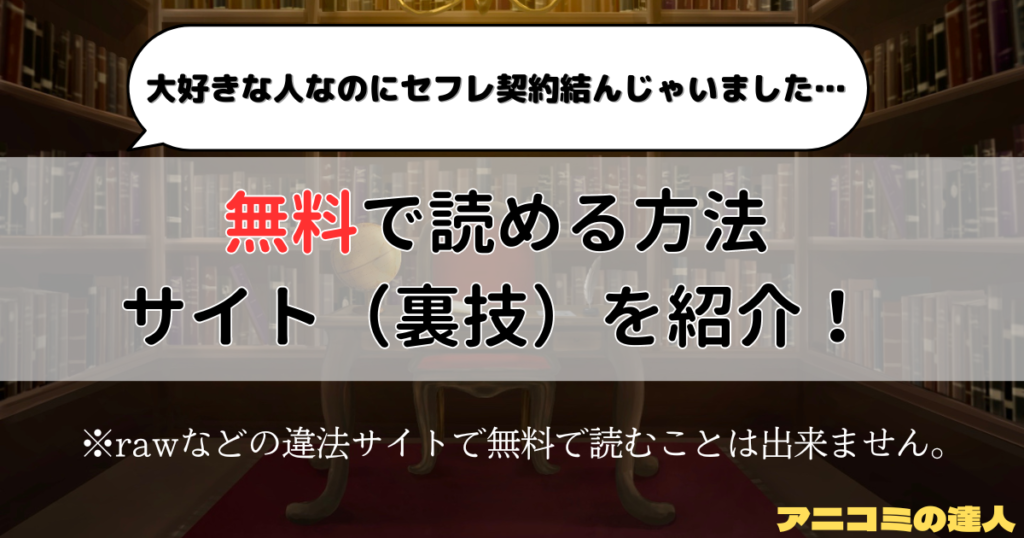 大好きな人なのにセフレ契約結んじゃいました…

無料で読める方法
サイト（裏技）を紹介！

※rawなどの違法サイトで無料で読むことは出来ません。

アニコミの達人